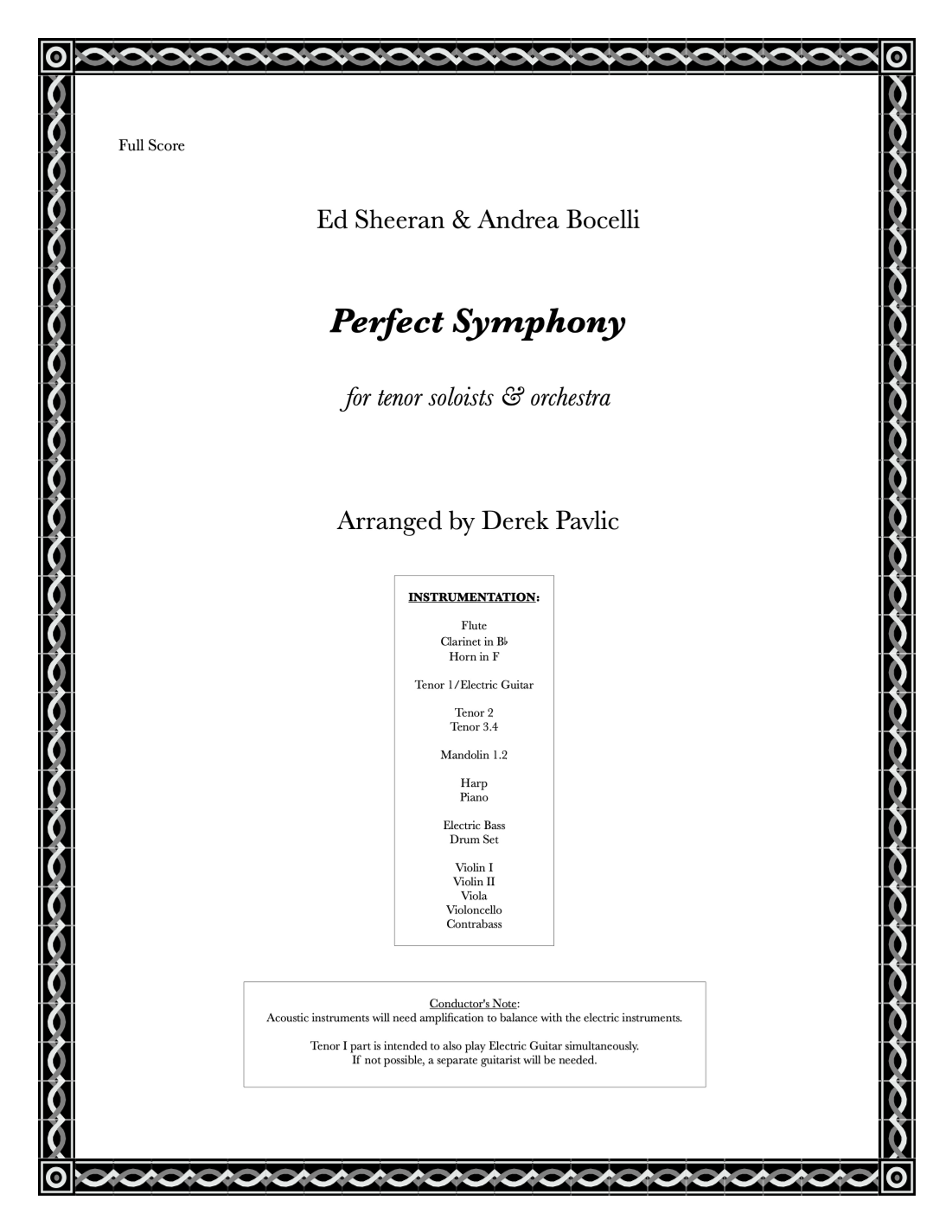 Full Score

Ed Sheeran & Andrea Bocelli

Perfect Symphony

for tenor soloists & orchestra

Arranged by Derek Pavlic

INSTRUMENTATION:

Flute
Clarinet in B♭
Horn in F

Tenor 1/Electric Guitar

Tenor 2
Tenor 3.4

Mandolin 1.2

Harp
Piano

Electric Bass
Drum Set

Violin I
Violin II
Viola
Violoncello
Contrabass

Conductor's Note:
Acoustic instruments will need amplification to balance with the electric instruments.

Tenor I part is intended to also play Electric Guitar simultaneously.
If not possible, a separate guitarist will be needed.